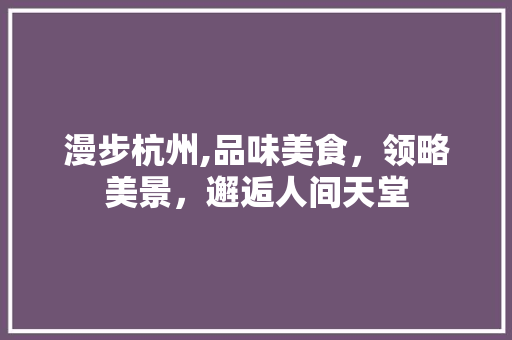 漫步杭州,品味美食，领略美景，邂逅人间天堂